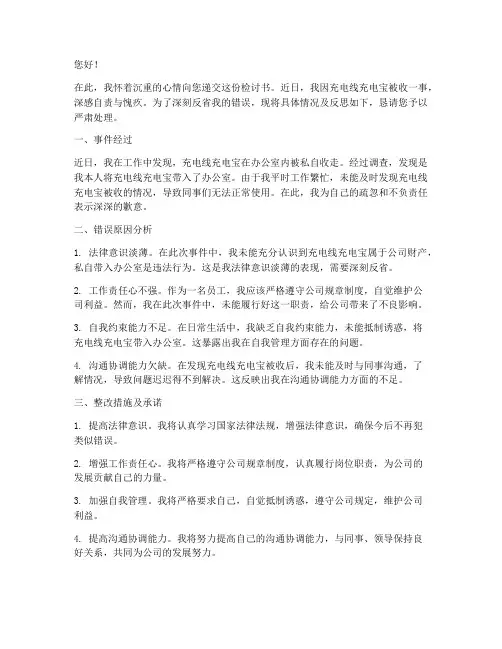 您好！

在此，我怀着沉重的心情向您递交这份检讨书。近日，我因充电线充电宝被收一事，深感自责与愧疚。为了深刻反省我的错误，现将具体情况及反思如下，恳请您予以严肃处理。

一、事件经过

近日，我在工作中发现，充电线充电宝在办公室内被私自收走。经过调查，发现是我本人将充电线充电宝带入了办公室。由于我平时工作繁忙，未能及时发现充电线充电宝被收的情况，导致同事们无法正常使用。在此，我为自己的疏忽和不负责任表示深深的歉意。

二、错误原因分析

1. 法律意识淡薄。在此次事件中，我未能充分认识到充电线充电宝属于公司财产，私自带入办公室是违法行为。这是我法律意识淡薄的表现，需要深刻反省。

2. 工作责任心不强。作为一名员工，我应该严格遵守公司规章制度，自觉维护公司利益。然而，我在此次事件中，未能履行好这一职责，给公司带来了不良影响。

3. 自我约束能力不足。在日常生活中，我缺乏自我约束能力，未能抵制诱惑，将充电线充电宝带入办公室。这暴露出我在自我管理方面存在的问题。

4. 沟通协调能力欠缺。在发现充电线充电宝被收后，我未能及时与同事沟通，了解情况，导致问题迟迟得不到解决。这反映出我在沟通协调能力方面的不足。

三、整改措施及承诺

1. 提高法律意识。我将认真学习国家法律法规，增强法律意识，确保今后不再犯类似错误。

2. 增强工作责任心。我将严格遵守公司规章制度，认真履行岗位职责，为公司的发展贡献自己的力量。

3. 加强自我管理。我将严格要求自己，自觉抵制诱惑，遵守公司规定，维护公司利益。

4. 提高沟通协调能力。我将努力提高自己的沟通协调能力，与同事、领导保持良好关系，共同为公司的发展努力。